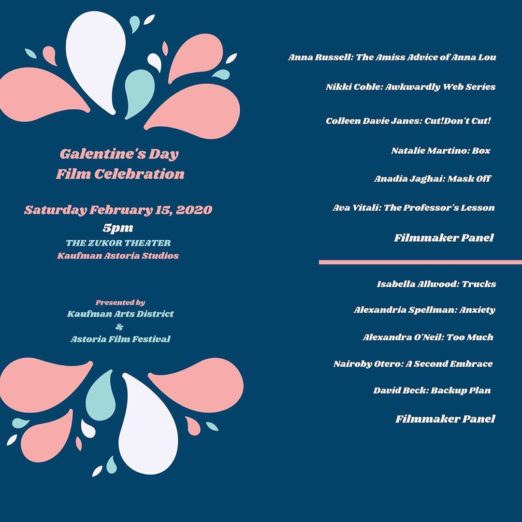 Galentine's Day
Film Celebration

Saturday February 15, 2020
5pm
THE ZUKOR THEATER
Kaufman Astoria Studios

Presented by
Kaufman Arts District
&
Astoria Film Festival

Anna Russell: The Amiss Advice of Anna Lou

Nikki Coble: Awkwardly Web Series

Colleen Davie Janes: Cut!Don't Cut!

Natalie Martino: Box

Anadia Jaghai: Mask Off

Ava Vitali: The Professor's Lesson

Filmmaker Panel

Isabella Allwood: Trucks

Alexandria Spellman: Anxiety

Alexandra O'Neil: Too Much

Nairoby Otero: A Second Embrace

David Beck: Backup Plan

Filmmaker Panel